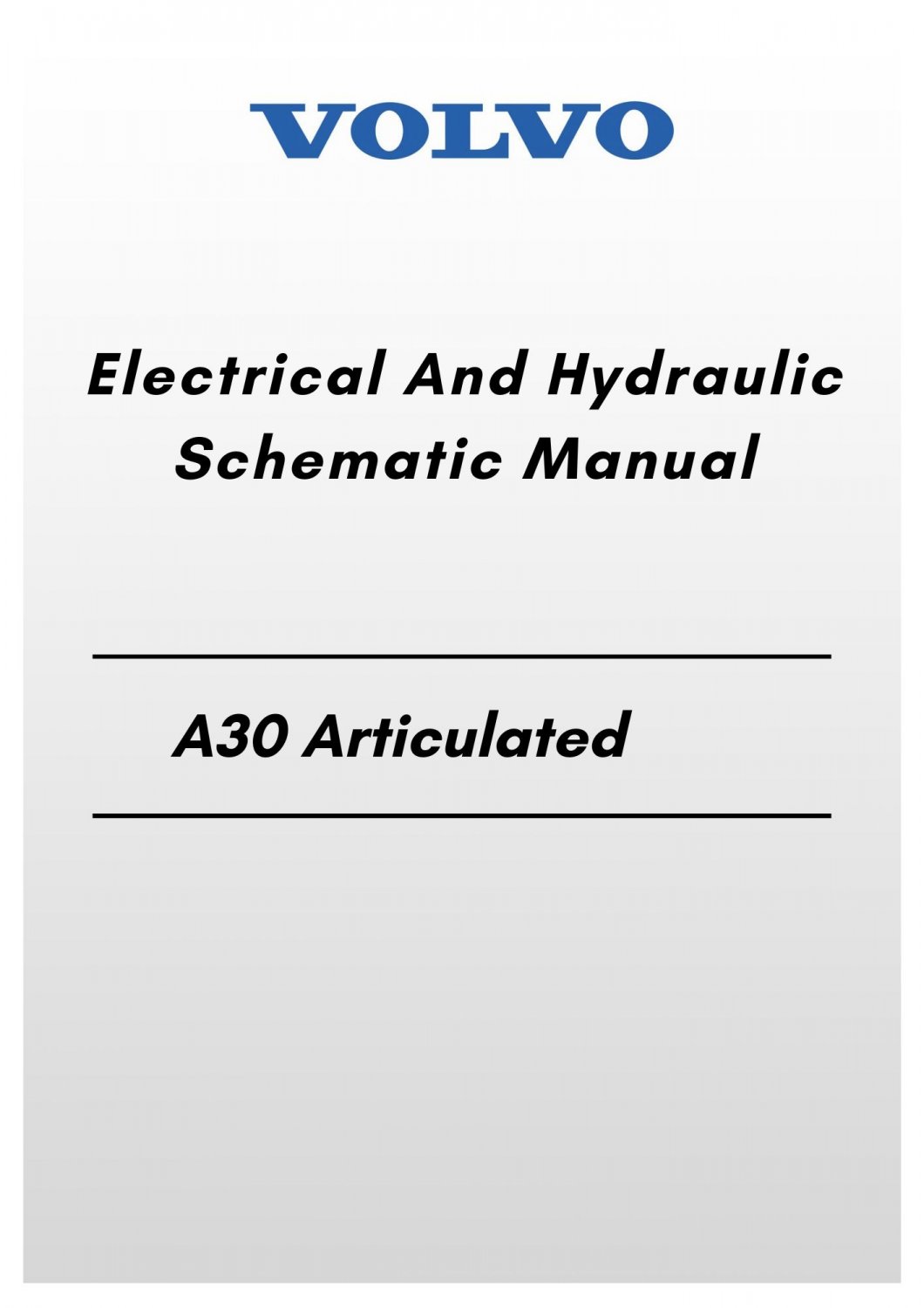 VOLVO

Electrical And Hydraulic Schematic Manual

A30 Articulated